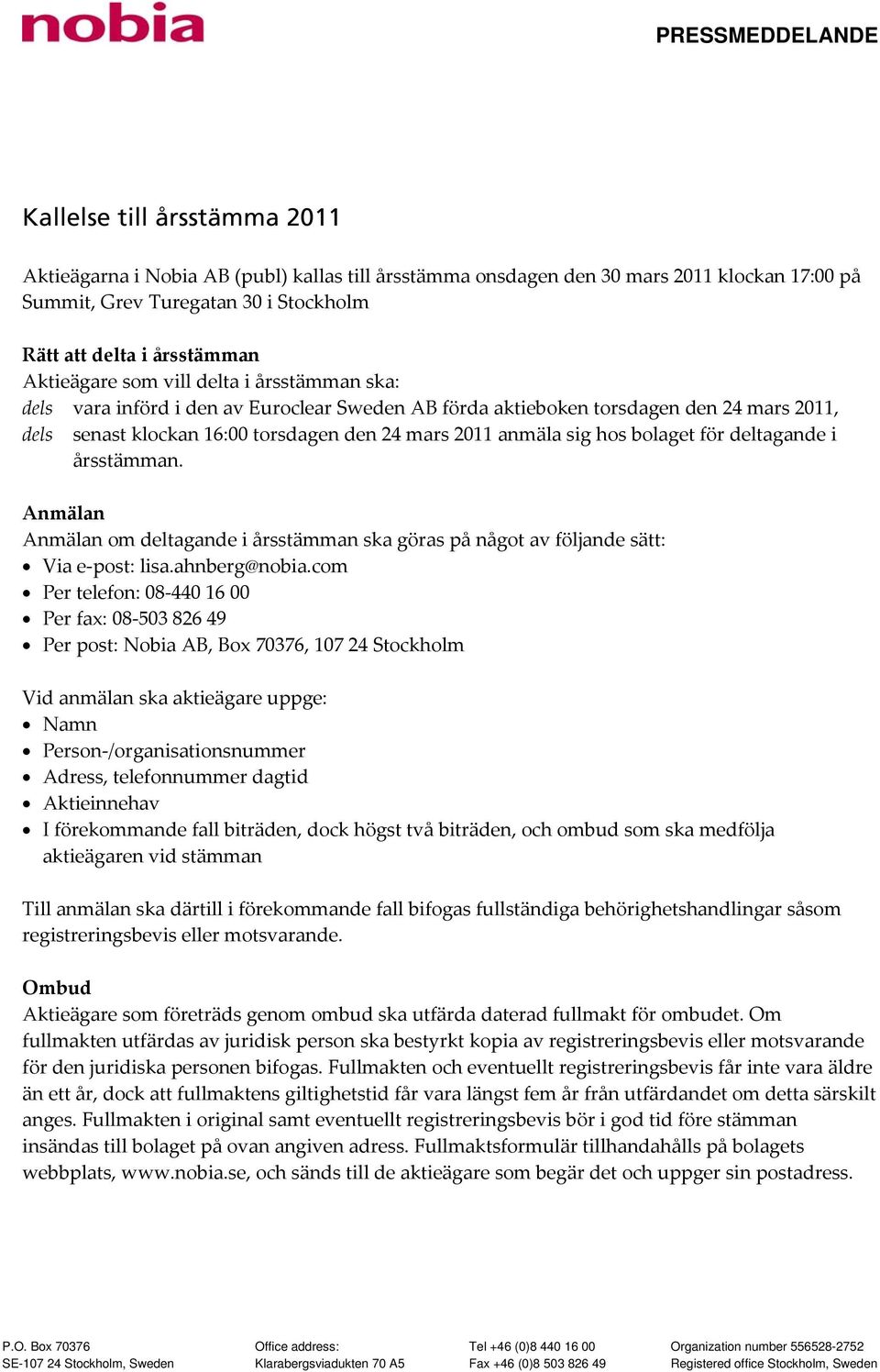 nobia

PRESSMEDDELANDE

Kallelse till årsstämma 2011

Aktieägarna i Nobia AB (publ) kallas till årsstämma onsdagen den 30 mars 2011 klockan 17:00 på Summit, Grev Turegatan 30 i Stockholm

Rätt att delta i årsstämman
Aktieägare som vill delta i årsstämman ska:
dels vara införd i den av Euroclear Sweden AB förda aktieboken torsdagen den 24 mars 2011,
dels senast klockan 16:00 torsdagen den 24 mars 2011 anmäla sig hos bolaget för deltagande i årsstämman.

Anmälan
Anmälan om deltagande i årsstämman ska göras på något av följande sätt:
• Via e-post: lisa.ahnberg@nobia.com
• Per telefon: 08-440 16 00
• Per fax: 08-503 826 49
• Per post: Nobia AB, Box 70376, 107 24 Stockholm

Vid anmälan ska aktieägare uppge:
• Namn
• Person-/organisationsnummer
• Adress, telefonnummer dagtid
• Aktieinnehav
• I förekommande fall biträden, dock högst två biträden, och ombud som ska medfölja aktieägaren vid stämman

Till anmälan ska därtill i förekommande fall bifogas fullständiga behörighetshandlingar såsom registreringsbevis eller motsvarande.

Ombud
Aktieägare som företräds genom ombud ska utfärda daterad fullmakt för ombudet. Om fullmakten utfärdas av juridisk person ska bestyrkt kopia av registreringsbevis eller motsvarande för den juridiska personen bifogas. Fullmakten och eventuellt registreringsbevis får inte vara äldre än ett år, dock att fullmaktens giltighetstid får vara längst fem år från utfärdandet om detta särskilt anges. Fullmakten i original samt eventuellt registreringsbevis bör i god tid före stämman insändas till bolaget på ovan angiven adress. Fullmaktsformulär tillhandahålls på bolagets webbplats, www.nobia.se, och sänds till de aktieägare som begär det och uppger sin postadress.

P.O. Box 70376
SE-107 24 Stockholm, Sweden

Office address:
Klarabergsviadukten 70 A5

Tel +46 (0)8 440 16 00
Fax +46 (0)8 503 826 49

Organization number 556528-2752
Registered office Stockholm, Sweden